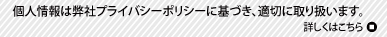 個人情報は弊社プライバシーポリシーに基づき、適切に取り扱います。

詳しくはこちら